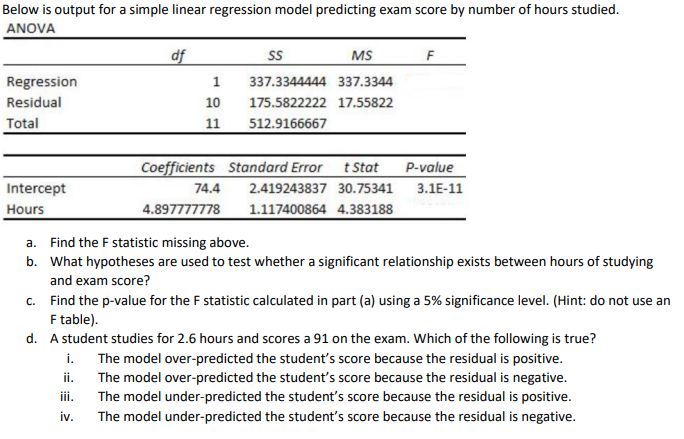 Below is output for a simple linear regression model predicting exam score by number of hours studied.

ANOVA

| | df | SS | MS | F |
|---|---|---|---|---|
| Regression | 1 | 337.3344444 | 337.3344 | |
| Residual | 10 | 175.5822222 | 17.55822 | |
| Total | 11 | 512.9166667 | | |

| | Coefficients | Standard Error | t Stat | P-value |
|---|---|---|---|---|
| Intercept | 74.4 | 2.419243837 | 30.75341 | 3.1E-11 |
| Hours | 4.897777778 | 1.117400864 | 4.383188 | |

a. Find the F statistic missing above.
b. What hypotheses are used to test whether a significant relationship exists between hours of studying and exam score?
c. Find the p-value for the F statistic calculated in part (a) using a 5% significance level. (Hint: do not use an F table).
d. A student studies for 2.6 hours and scores a 91 on the exam. Which of the following is true?
i. The model over-predicted the student's score because the residual is positive.
ii. The model over-predicted the student's score because the residual is negative.
iii. The model under-predicted the student's score because the residual is positive.
iv. The model under-predicted the student's score because the residual is negative.